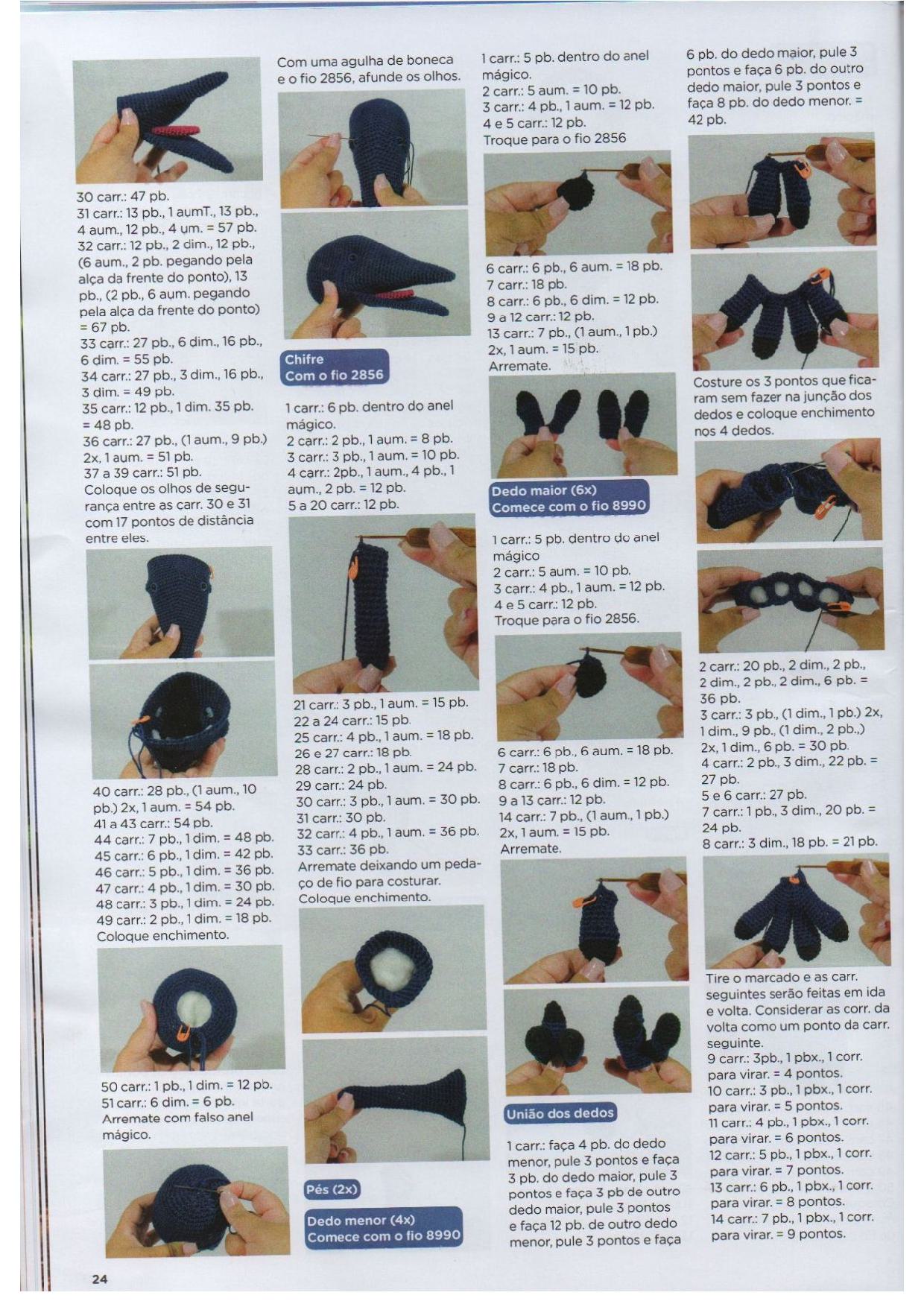 30 carr.: 47 pb.
31 carr.: 13 pb., 1 aumT., 13 pb., 4 aum., 12 pb., 4 um. = 57 pb.
32 carr.: 12 pb., 2 dim., 12 pb., (6 aum., 2 pb. pegando pela alça da frente do ponto), 13 pb., (2 pb., 6 aum. pegando pela alça da frente do ponto) = 67 pb.
33 carr.: 27 pb., 6 dim., 16 pb., 6 dim. = 55 pb.
34 carr.: 27 pb., 3 dim., 16 pb., 3 dim. = 49 pb.
35 carr.: 12 pb., 1 dim. 35 pb. = 48 pb.
36 carr.: 27 pb., (1 aum., 9 pb.) 2x, 1 aum. = 51 pb.
37 a 39 carr.: 51 pb.
Coloque os olhos de segurança entre as carr. 30 e 31 com 17 pontos de distância entre eles.

40 carr.: 28 pb., (1 aum., 10 pb.) 2x, 1 aum. = 54 pb.
41 a 43 carr.: 54 pb.
44 carr.: 7 pb., 1 dim. = 48 pb.
45 carr.: 6 pb., 1 dim. = 42 pb.
46 carr.: 5 pb., 1 dim. = 36 pb.
47 carr.: 4 pb., 1 dim. = 30 pb.
48 carr.: 3 pb., 1 dim. = 24 pb.
49 carr.: 2 pb., 1 dim. = 18 pb.
Coloque enchimento.

50 carr.: 1 pb., 1 dim. = 12 pb.
51 carr.: 6 dim. = 6 pb.
Arremate com falso anel mágico.

Com uma agulha de boneca e o fio 2856, afunde os olhos.

Chifre
Com o fio 2856

1 carr.: 6 pb. dentro do anel mágico.
2 carr.: 2 pb., 1 aum. = 8 pb.
3 carr.: 3 pb., 1 aum. = 10 pb.
4 carr.: 2pb., 1 aum., 4 pb., 1 aum., 2 pb. = 12 pb.
5 a 20 carr.: 12 pb.

21 carr.: 3 pb., 1 aum. = 15 pb.
22 a 24 carr.: 15 pb.
25 carr.: 4 pb., 1 aum. = 18 pb.
26 e 27 carr.: 18 pb.
28 carr.: 2 pb., 1 aum. = 24 pb.
29 carr.: 24 pb.
30 carr.: 3 pb., 1 aum. = 30 pb.
31 carr.: 30 pb.
32 carr.: 4 pb., 1 aum. = 36 pb.
33 carr.: 36 pb.
Arremate deixando um pedaço de fio para costurar.
Coloque enchimento.

Pés (2x)

Dedo menor (4x)
Comece com o fio 8990

1 carr.: 5 pb. dentro do anel mágico.
2 carr.: 5 aum. = 10 pb.
3 carr.: 4 pb., 1 aum. = 12 pb.
4 e 5 carr.: 12 pb.
Troque para o fio 2856

6 carr.: 6 pb., 6 aum. = 18 pb.
7 carr.: 18 pb.
8 carr.: 6 pb., 6 dim. = 12 pb.
9 a 12 carr.: 12 pb.
13 carr.: 7 pb., (1 aum., 1 pb.) 2x, 1 aum. = 15 pb.
Arremate.

Dedo maior (6x)
Comece com o fio 8990

1 carr.: 5 pb. dentro do anel mágico
2 carr.: 5 aum. = 10 pb.
3 carr.: 4 pb., 1 aum. = 12 pb.
4 e 5 carr.: 12 pb.
Troque para o fio 2856.

6 carr.: 6 pb., 6 aum. = 18 pb.
7 carr.: 18 pb.
8 carr.: 6 pb., 6 dim. = 12 pb.
9 a 13 carr.: 12 pb.
14 carr.: 7 pb., (1 aum., 1 pb.) 2x, 1 aum. = 15 pb.
Arremate.

União dos dedos

1 carr.: faça 4 pb. do dedo menor, pule 3 pontos e faça 3 pb. do dedo maior, pule 3 pontos e faça 3 pb de outro dedo maior, pule 3 pontos e faça 12 pb. de outro dedo menor, pule 3 pontos e faça 6 pb. do dedo maior, pule 3 pontos e faça 6 pb. do outro dedo maior, pule 3 pontos e faça 8 pb. do dedo menor. = 42 pb.

Costure os 3 pontos que ficaram sem fazer na junção dos dedos e coloque enchimento nos 4 dedos.

2 carr.: 20 pb., 2 dim., 2 pb., 2 dim., 2 pb., 2 dim., 6 pb. = 36 pb.
3 carr.: 3 pb., (1 dim., 1 pb.) 2x, 1 dim., 9 pb., (1 dim., 2 pb.,) 2x, 1 dim., 6 pb. = 30 pb.
4 carr.: 2 pb., 3 dim., 22 pb. = 27 pb.
5 e 6 carr.: 27 pb.
7 carr.: 1 pb., 3 dim., 20 pb. = 24 pb.
8 carr.: 3 dim., 18 pb. = 21 pb.

Tire o marcado e as carr. seguintes serão feitas em ida e volta. Considerar as corr. da volta como um ponto da carr. seguinte.
9 carr.: 3pb., 1 pbx., 1 corr. para virar. = 4 pontos.
10 carr.: 3 pb., 1 pbx., 1 corr. para virar. = 5 pontos.
11 carr.: 4 pb., 1 pbx., 1 corr. para virar. = 6 pontos.
12 carr.: 5 pb., 1 pbx., 1 corr. para virar. = 7 pontos.
13 carr.: 6 pb., 1 pbx., 1 corr. para virar. = 8 pontos.
14 carr.: 7 pb., 1 pbx., 1 corr. para virar. = 9 pontos.

24